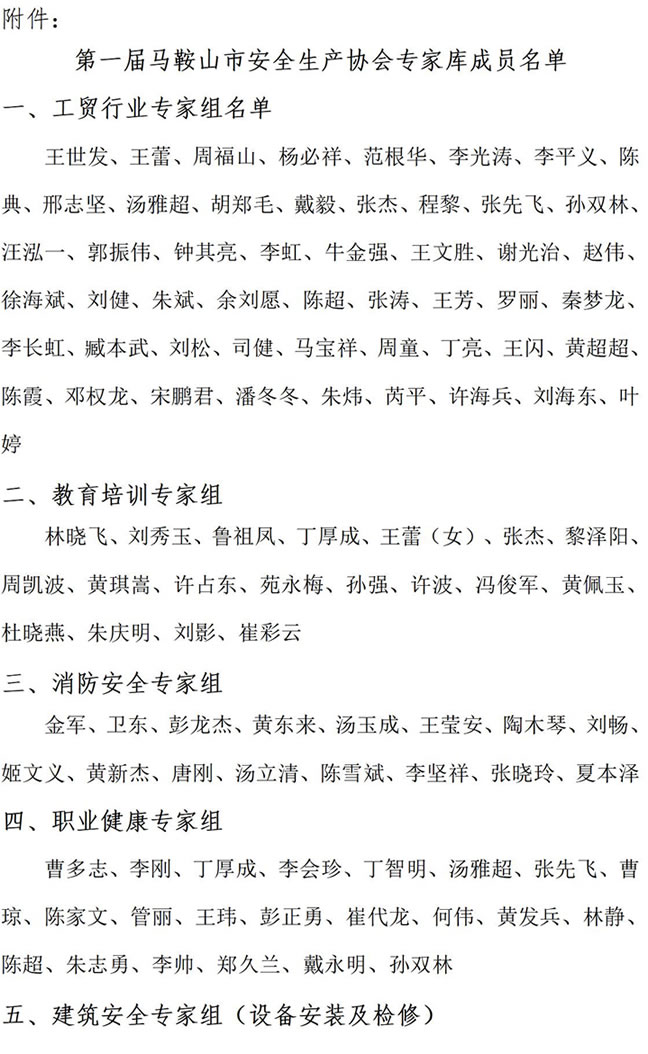 附件：

第一届马鞍山市安全生产协会专家库成员名单

一、工贸行业专家组名单

王世发、王蕾、周福山、杨必祥、范根华、李光涛、李平义、陈典、邢志坚、汤雅超、胡郑毛、戴毅、张杰、程黎、张先飞、孙双林、汪泓一、郭振伟、钟其亮、李虹、牛金强、王文胜、谢光治、赵伟、徐海斌、刘健、朱斌、余刘愿、陈超、张涛、王芳、罗丽、秦梦龙、李长虹、臧本武、刘松、司健、马宝祥、周童、丁亮、王闪、黄超超、陈霞、邓权龙、宋鹏君、潘冬冬、朱炜、芮平、许海兵、刘海东、叶婷

二、教育培训专家组

林晓飞、刘秀玉、鲁祖凤、丁厚成、王蕾（女）、张杰、黎泽阳、周凯波、黄琪嵩、许占东、苑永梅、孙强、许波、冯俊军、黄佩玉、杜晓燕、朱庆明、刘影、崔彩云

三、消防安全专家组

金军、卫东、彭龙杰、黄东来、汤玉成、王莹安、陶木琴、刘畅、姬文义、黄新杰、唐刚、汤立清、陈雪斌、李坚祥、张晓玲、夏本泽

四、职业健康专家组

曹多志、李刚、丁厚成、李会珍、丁智明、汤雅超、张先飞、曹琼、陈家文、管丽、王玮、彭正勇、崔代龙、何伟、黄发兵、林静、陈超、朱志勇、李帅、郑久兰、戴永明、孙双林

五、建筑安全专家组（设备安装及检修）